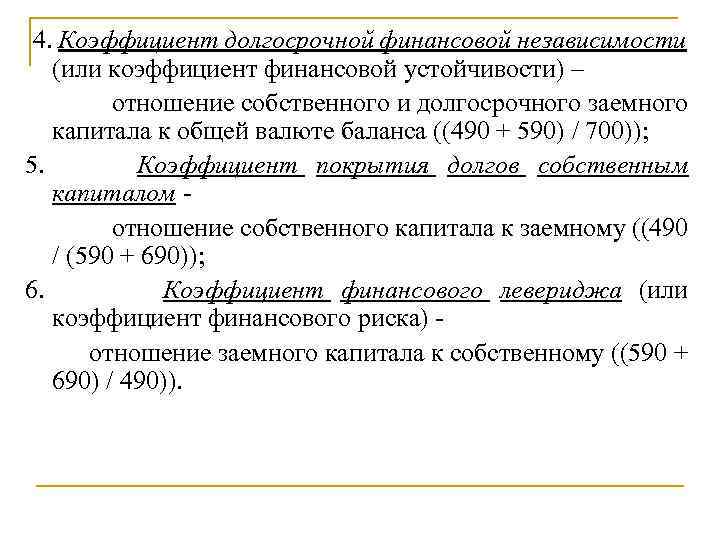 4. Коэффициент долгосрочной финансовой независимости (или коэффициент финансовой устойчивости) –

отношение собственного и долгосрочного заемного капитала к общей валюте баланса ((490 + 590) / 700));

5. Коэффициент покрытия долгов собственным капиталом -

отношение собственного капитала к заемному ((490 / (590 + 690));

6. Коэффициент финансового левериджа (или коэффициент финансового риска) -

отношение заемного капитала к собственному ((590 + 690) / 490)).